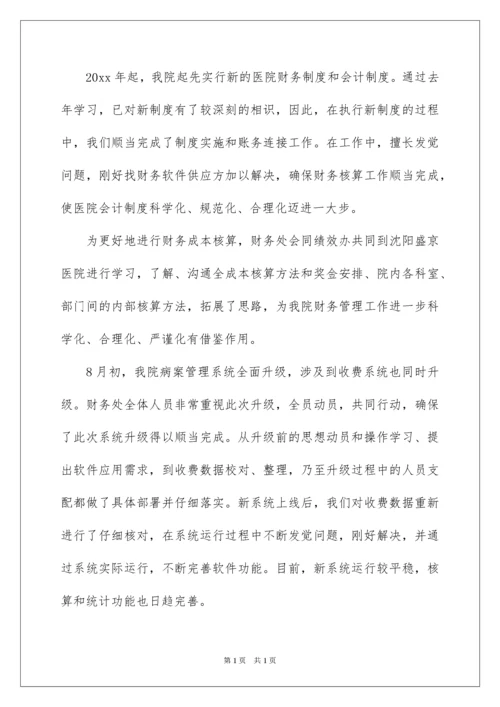 20xx 年起，我院起先实行新的医院财务制度和会计制度。通过去年学习，已对新制度有了较深刻的相识，因此，在执行新制度的过程中，我们顺当完成了制度实施和账务连接工作。在工作中，擅长发觉问题，刚好找财务软件供应方加以解决，确保财务核算工作顺当完成，使医院会计制度科学化、规范化、合理化迈进一大步。

为更好地进行财务成本核算，财务处会同绩效办共同到沈阳盛京医院进行学习，了解、沟通全成本核算方法和奖金安排、院内各科室、部门间的内部核算方法，拓展了思路，为我院财务管理工作进一步科学化、合理化、严谨化有借鉴作用。

8 月初，我院病案管理系统全面升级，涉及到收费系统也同时升级。财务处全体人员非常重视此次升级，全员动员，共同行动，确保了此次系统升级得以顺当完成。从升级前的思想动员和操作学习、提出软件应用需求，到收费数据校对、整理，乃至升级过程中的人员支配都做了具体部署并仔细落实。新系统上线后，我们对收费数据重新进行了仔细核对，在系统运行过程中不断发觉问题，刚好解决，并通过系统实际运行，不断完善软件功能。目前，新系统运行较平稳，核算和统计功能也日趋完善。

第 1 页 共 1 页